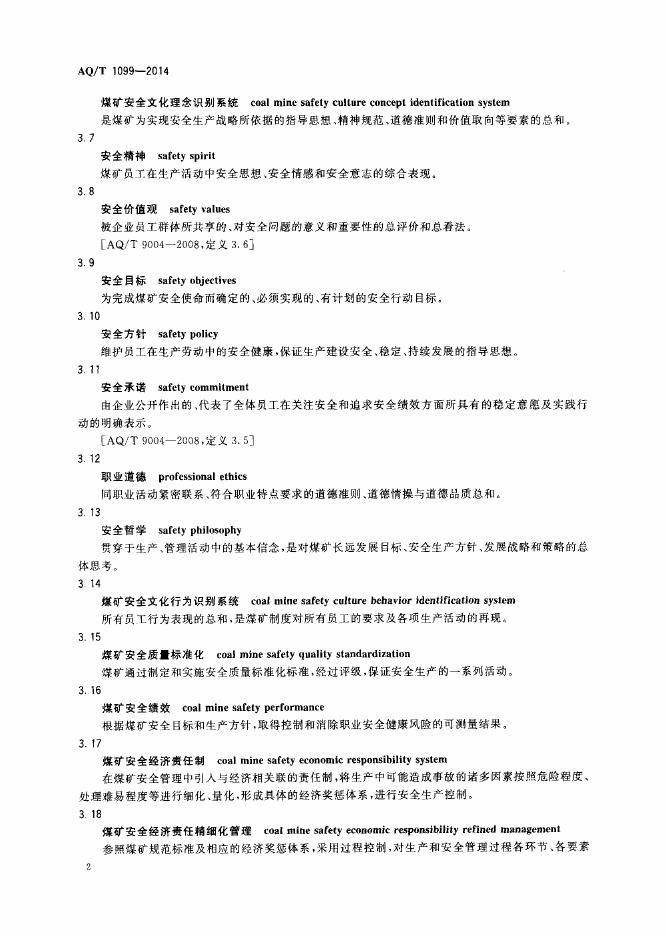 AQ/T 1099—2014

煤矿安全文化理念识别系统 coal mine safety culture concept identification system

是煤矿为实现安全生产战略所依据的指导思想、精神规范、道德准则和价值取向等要素的总和。

3.7

安全精神 safety spirit

煤矿员工在生产活动中安全思想、安全情感和安全意志的综合表现。

3.8

安全价值观 safety values

被企业员工群体所共享的、对安全问题的意义和重要性的总评价和总看法。

[AQ/T 9004—2008,定义 3.6]

3.9

安全目标 safety objectives

为完成煤矿安全使命而确定的、必须实现的、有计划的安全行动目标。

3.10

安全方针 safety policy

维护员工在生产劳动中的安全健康,保证生产建设安全、稳定、持续发展的指导思想。

3.11

安全承诺 safety commitment

由企业公开作出的、代表了全体员工在关注安全和追求安全绩效方面所具有的稳定意愿及实践行动的明确表示。

[AQ/T 9004—2008,定义 3.5]

3.12

职业道德 professional ethics

同职业活动紧密联系、符合职业特点要求的道德准则、道德情操与道德品质总和。

3.13

安全哲学 safety philosophy

贯穿于生产、管理活动中的基本信念,是对煤矿长远发展目标、安全生产方针、发展战略和策略的总体思考。

3.14

煤矿安全文化行为识别系统 coal mine safety culture behavior identification system

所有员工行为表现的总和,是煤矿制度对所有员工的要求及各项生产活动的再现。

3.15

煤矿安全质量标准化 coal mine safety quality standardization

煤矿通过制定和实施安全质量标准化标准,经过评级,保证安全生产的一系列活动。

3.16

煤矿安全绩效 coal mine safety performance

根据煤矿安全目标和生产方针,取得控制和消除职业安全健康风险的可测量结果。

3.17

煤矿安全经济责任制 coal mine safety economic responsibility system

在煤矿安全管理中引入与经济相关联的责任制,将生产中可能造成事故的诸多因素按照危险程度、处理难易程度等进行细化、量化,形成具体的经济奖惩体系,进行安全生产控制。

3.18

煤矿安全经济责任精细化管理 coal mine safety economic responsibility refined management

参照煤矿规范标准及相应的经济奖惩体系,采用过程控制,对生产和安全管理过程各环节、各要素

2